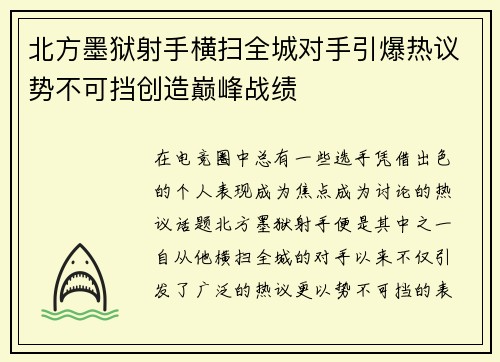 北方墨狱射手横扫全城对手引爆热议势不可挡创造巅峰战绩

在电竞圈中总有一些选手凭借出色的个人表现成为焦点成为讨论的热议话题北方墨狱射手便是其中之一自从他横扫全城的对手以来不仅引发了广泛的热议更以势不可挡的表